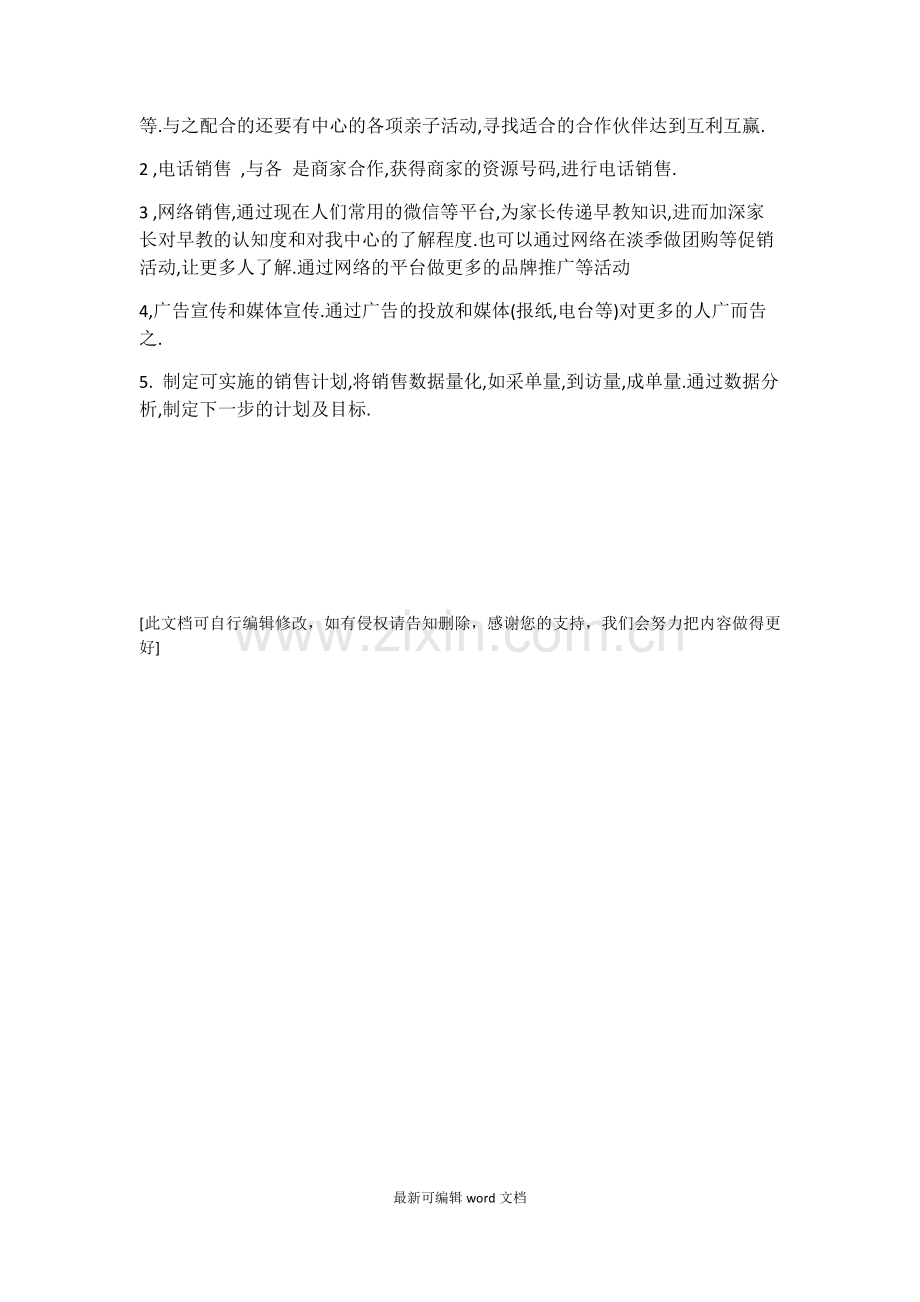 等.与之配合的还要有中心的各项亲子活动,寻找适合的合作伙伴达到互利互赢.

2 ,电话销售 ,与各 是商家合作,获得商家的资源号码,进行电话销售.

3 ,网络销售,通过现在人们常用的微信等平台,为家长传递早教知识,进而加深家长对早教的认知度和对我中心的了解程度.也可以通过网络在淡季做团购等促销活动,让更多人了解.通过网络的平台做更多的品牌推广等活动

4,广告宣传和媒体宣传.通过广告的投放和媒体(报纸,电台等)对更多的人广而告之.

5. 制定可实施的销售计划,将销售数据量化,如采单量,到访量,成单量.通过数据分析,制定下一步的计划及目标.

[此文档可自行编辑修改，如有侵权请告知删除，感谢您的支持，我们会努力把内容做得更好]

www.zixin.com.cn

最新可编辑 word 文档